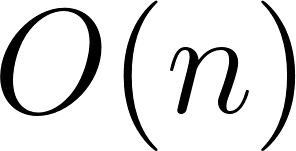 $O(n)$